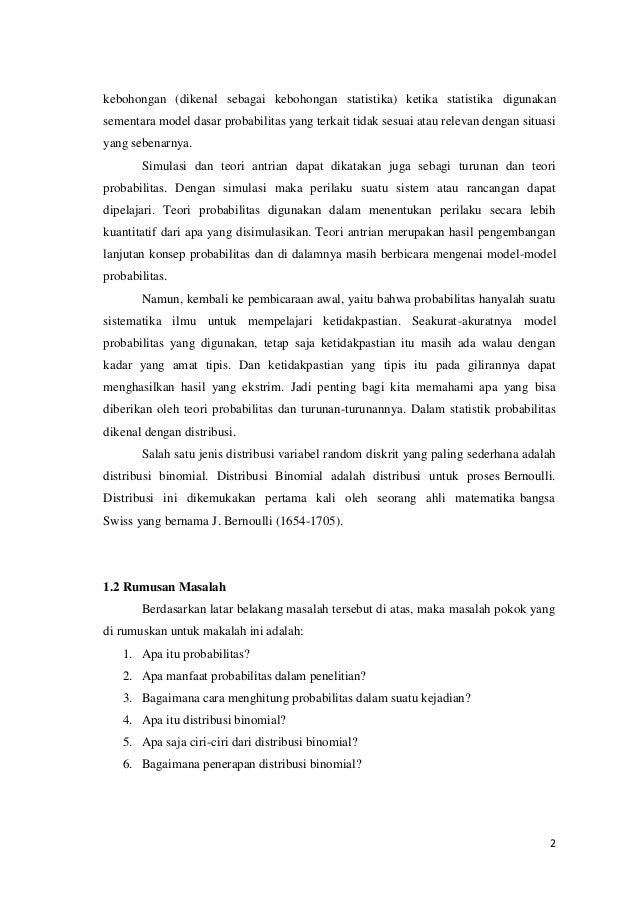 kebohongan (dikenal sebagai kebohongan statistika) ketika statistika digunakan sementara model dasar probabilitas yang terkait tidak sesuai atau relevan dengan situasi yang sebenarnya.

Simulasi dan teori antrian dapat dikatakan juga sebagi turunan dan teori probabilitas. Dengan simulasi maka perilaku suatu sistem atau rancangan dapat dipelajari. Teori probabilitas digunakan dalam menentukan perilaku secara lebih kuantitatif dari apa yang disimulasikan. Teori antrian merupakan hasil pengembangan lanjutan konsep probabilitas dan di dalamnya masih berbicara mengenai model-model probabilitas.

Namun, kembali ke pembicaraan awal, yaitu bahwa probabilitas hanyalah suatu sistematika ilmu untuk mempelajari ketidakpastian. Seakurat-akuratnya model probabilitas yang digunakan, tetap saja ketidakpastian itu masih ada walau dengan kadar yang amat tipis. Dan ketidakpastian yang tipis itu pada gilirannya dapat menghasilkan hasil yang ekstrim. Jadi penting bagi kita memahami apa yang bisa diberikan oleh teori probabilitas dan turunan-turunannya. Dalam statistik probabilitas dikenal dengan distribusi.

Salah satu jenis distribusi variabel random diskrit yang paling sederhana adalah distribusi binomial. Distribusi Binomial adalah distribusi untuk proses Bernoulli. Distribusi ini dikemukakan pertama kali oleh seorang ahli matematika bangsa Swiss yang bernama J. Bernoulli (1654-1705).

1.2 Rumusan Masalah

Berdasarkan latar belakang masalah tersebut di atas, maka masalah pokok yang di rumuskan untuk makalah ini adalah:

1. Apa itu probabilitas?
2. Apa manfaat probabilitas dalam penelitian?
3. Bagaimana cara menghitung probabilitas dalam suatu kejadian?
4. Apa itu distribusi binomial?
5. Apa saja ciri-ciri dari distribusi binomial?
6. Bagaimana penerapan distribusi binomial?

2